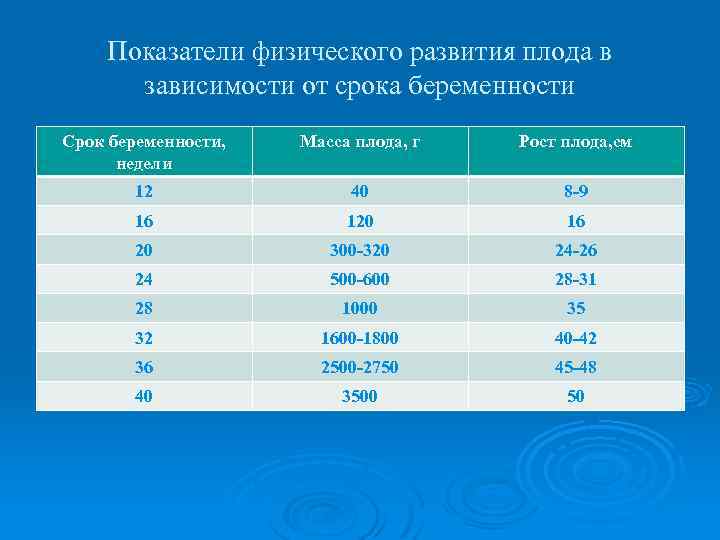 Показатели физического развития плода в зависимости от срока беременности

| Срок беременности, недели | Масса плода, г | Рост плода,см |
|---|---|---|
| 12 | 40 | 8-9 |
| 16 | 120 | 16 |
| 20 | 300-320 | 24-26 |
| 24 | 500-600 | 28-31 |
| 28 | 1000 | 35 |
| 32 | 1600-1800 | 40-42 |
| 36 | 2500-2750 | 45-48 |
| 40 | 3500 | 50 |